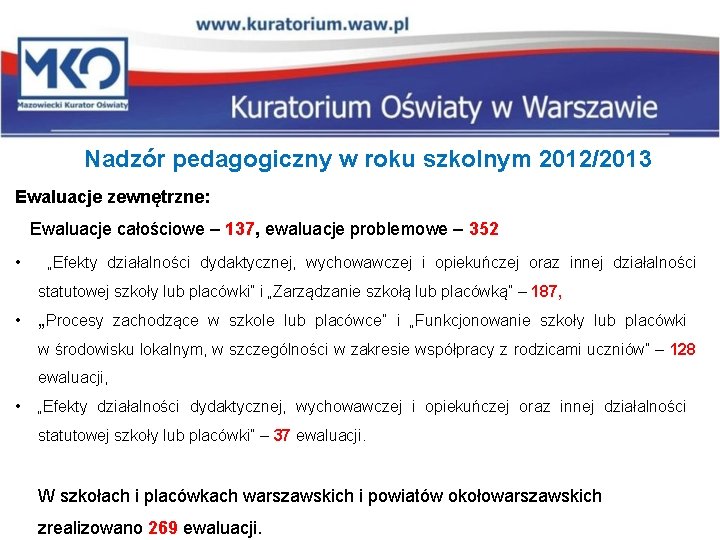 www.kuratorium.waw.pl

MKO
Mazowiecki Kurator Oświaty

Kuratorium Oświaty w Warszawie

Nadzór pedagogiczny w roku szkolnym 2012/2013

Ewaluacje zewnętrzne:

Ewaluacje całościowe – 137, ewaluacje problemowe – 352

• „Efekty działalności dydaktycznej, wychowawczej i opiekuńczej oraz innej działalności statutowej szkoły lub placówki" i „Zarządzanie szkołą lub placówką" – 187,

• „Procesy zachodzące w szkole lub placówce" i „Funkcjonowanie szkoły lub placówki w środowisku lokalnym, w szczególności w zakresie współpracy z rodzicami uczniów" – 128 ewaluacji,

• „Efekty działalności dydaktycznej, wychowawczej i opiekuńczej oraz innej działalności statutowej szkoły lub placówki" – 37 ewaluacji.

W szkołach i placówkach warszawskich i powiatów okołowarszawskich zrealizowano 269 ewaluacji.